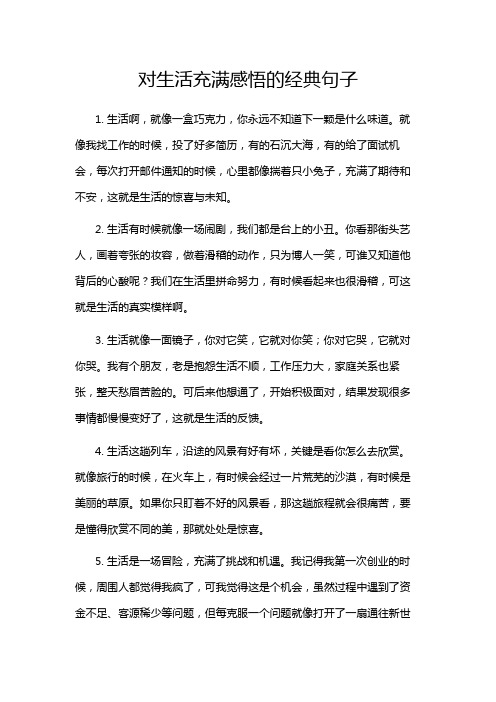 对生活充满感悟的经典句子

1. 生活啊，就像一盒巧克力，你永远不知道下一颗是什么味道。就像我找工作的时候，投了好多简历，有的石沉大海，有的给了面试机会，每次打开邮件通知的时候，心里都像揣着只小兔子，充满了期待和不安，这就是生活的惊喜与未知。

2. 生活有时候就像一场闹剧，我们都是台上的小丑。你看那街头艺人，画着夸张的妆容，做着滑稽的动作，只为博人一笑，可谁又知道他背后的心酸呢？我们在生活里拼命努力，有时候看起来也很滑稽，可这就是生活的真实模样啊。

3. 生活就像一面镜子，你对它笑，它就对你笑；你对它哭，它就对你哭。我有个朋友，老是抱怨生活不顺，工作压力大，家庭关系也紧张，整天愁眉苦脸的。可后来他想通了，开始积极面对，结果发现很多事情都慢慢变好了，这就是生活的反馈。

4. 生活这趟列车，沿途的风景有好有坏，关键是看你怎么去欣赏。就像旅行的时候，在火车上，有时候会经过一片荒芜的沙漠，有时候是美丽的草原。如果你只盯着不好的风景看，那这趟旅程就会很痛苦，要是懂得欣赏不同的美，那就处处是惊喜。

5. 生活是一场冒险，充满了挑战和机遇。我记得我第一次创业的时候，周围人都觉得我疯了，可我觉得这是个机会，虽然过程中遇到了资金不足、客源稀少等问题，但每克服一个问题就像打开了一扇通往新世